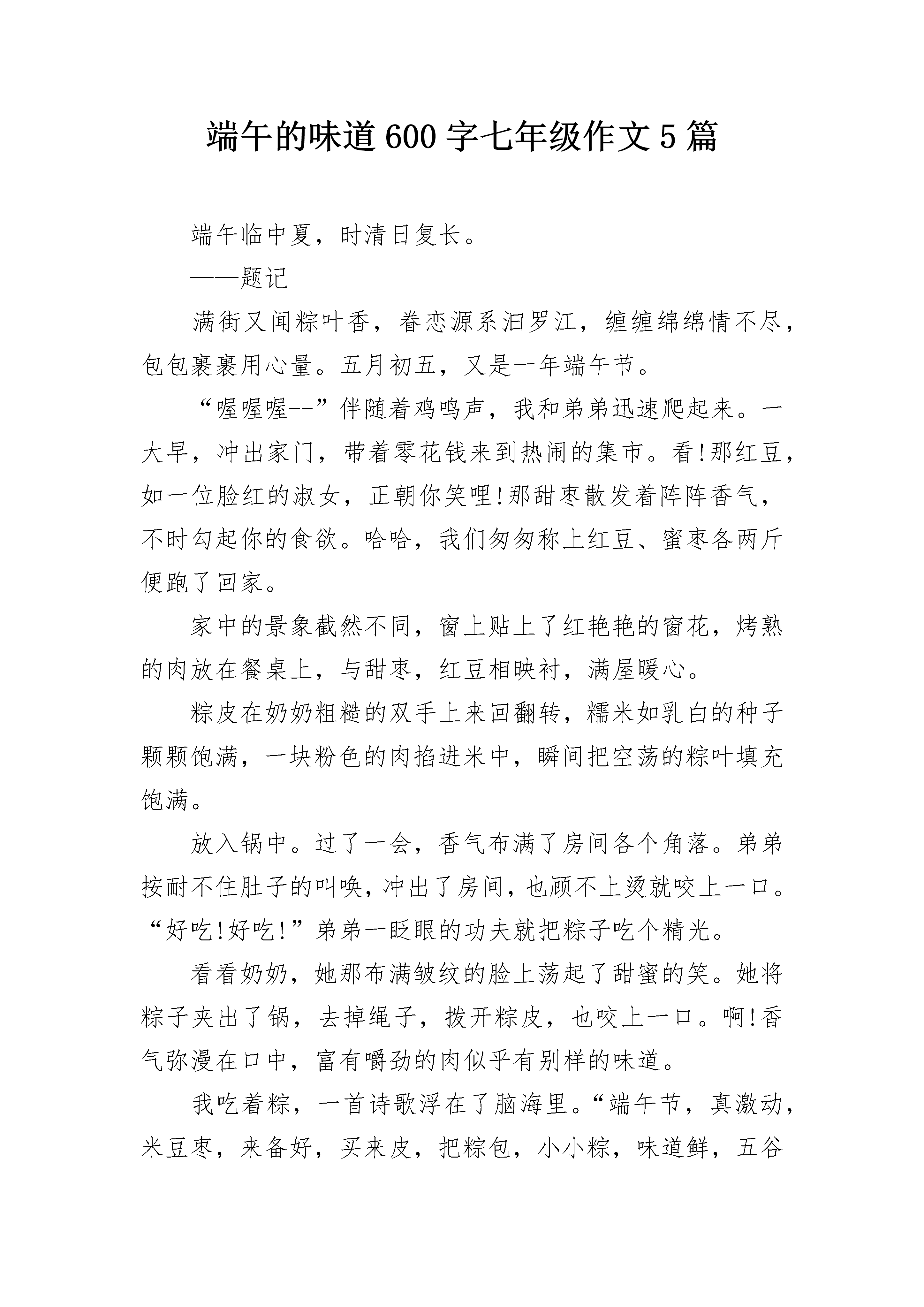 端午的味道600字七年级作文5篇

端午临中夏，时清日复长。

——题记

满街又闻粽叶香，眷恋源系汨罗江，缠缠绵绵情不尽，包包裹裹用心量。五月初五，又是一年端午节。

“喔喔喔--”伴随着鸡鸣声，我和弟弟迅速爬起来。一大早，冲出家门，带着零花钱来到热闹的集市。看!那红豆，如一位脸红的淑女，正朝你笑哩!那甜枣散发着阵阵香气，不时勾起你的食欲。哈哈，我们匆匆称上红豆、蜜枣各两斤便跑了回家。

家中的景象截然不同，窗上贴上了红艳艳的窗花，烤熟的肉放在餐桌上，与甜枣，红豆相映衬，满屋暖心。

粽皮在奶奶粗糙的双手上来回翻转，糯米如乳白的种子颗颗饱满，一块粉色的肉掐进米中，瞬间把空荡的粽叶填充饱满。

放入锅中。过了一会，香气布满了房间各个角落。弟弟按耐不住肚子的叫唤，冲出了房间，也顾不上烫就咬上一口。“好吃!好吃!”弟弟一眨眼的功夫就把粽子吃个精光。

看看奶奶，她那布满皱纹的脸上荡起了甜蜜的笑。她将粽子夹出了锅，去掉绳子，拨开粽皮，也咬上一口。啊!香气弥漫在口中，富有嚼劲的肉似乎有别样的味道。

我吃着粽，一首诗歌浮在了脑海里。“端午节，真激动，米豆枣，来备好，买来皮，把粽包，小小粽，味道鲜，五谷